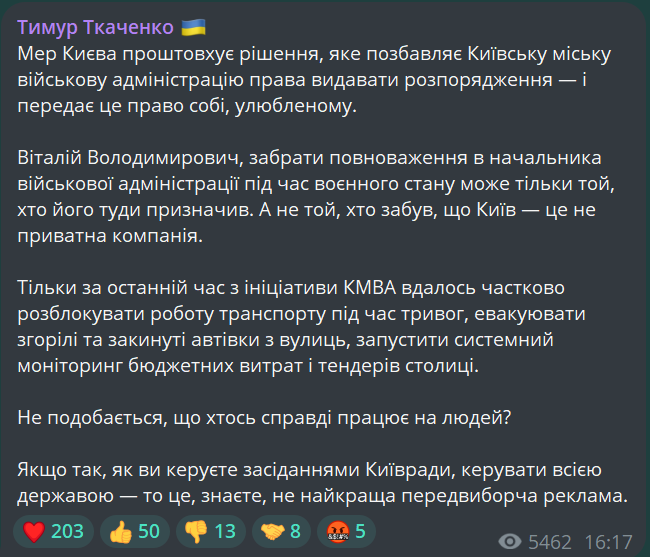 Тимур Ткаченко 🇺🇦
Мер Києва проштовхує рішення, яке позбавляє Київську міську військову адміністрацію права видавати розпорядження — і передає це право собі, улюбленому.

Віталій Володимирович, забрати повноваження в начальника військової адміністрації під час воєнного стану може тільки той, хто його туди призначив. А не той, хто забув, що Київ — це не приватна компанія.

Тільки за останній час з ініціативи КМВА вдалось частково розблокувати роботу транспорту під час тривог, евакуювати згорілі та закинуті автівки з вулиць, запустити системний моніторинг бюджетних витрат і тендерів столиці.

Не подобається, що хтось справді працює на людей?

Якщо так, як ви керуєте засіданнями Київради, керувати всією державою — то це, знаєте, не найкраща передвиборча реклама.

❤️ 203 👍 50 👎 13 🤝 8 🤬 5 5462 16:17